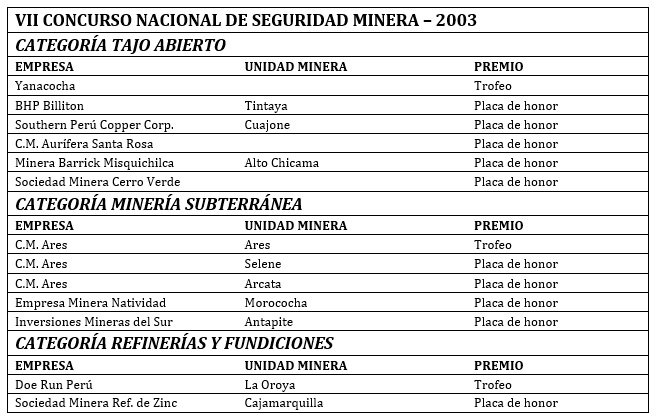 VII CONCURSO NACIONAL DE SEGURIDAD MINERA – 2003

CATEGORÍA TAJO ABIERTO

| EMPRESA | UNIDAD MINERA | PREMIO |
|---|---|---|
| Yanacocha | | Trofeo |
| BHP Billiton | Tintaya | Placa de honor |
| Southern Perú Copper Corp. | Cuajone | Placa de honor |
| C.M. Aurífera Santa Rosa | | Placa de honor |
| Minera Barrick Misquichilca | Alto Chicama | Placa de honor |
| Sociedad Minera Cerro Verde | | Placa de honor |

CATEGORÍA MINERÍA SUBTERRÁNEA

| EMPRESA | UNIDAD MINERA | PREMIO |
|---|---|---|
| C.M. Ares | Ares | Trofeo |
| C.M. Ares | Selene | Placa de honor |
| C.M. Ares | Arcata | Placa de honor |
| Empresa Minera Natividad | Morococha | Placa de honor |
| Inversiones Mineras del Sur | Antapite | Placa de honor |

CATEGORÍA REFINERÍAS Y FUNDICIONES

| EMPRESA | UNIDAD MINERA | PREMIO |
|---|---|---|
| Doe Run Perú | La Oroya | Trofeo |
| Sociedad Minera Ref. de Zinc | Cajamarquilla | Placa de honor |